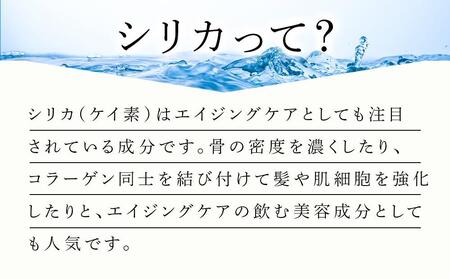 シリカって?

シリカ(ケイ素)はエイジングケアとしても注目されている成分です。骨の密度を濃くしたり、コラーゲン同士を結び付けて髪や肌細胞を強化したりと、エイジングケアの飲む美容成分としても人気です。